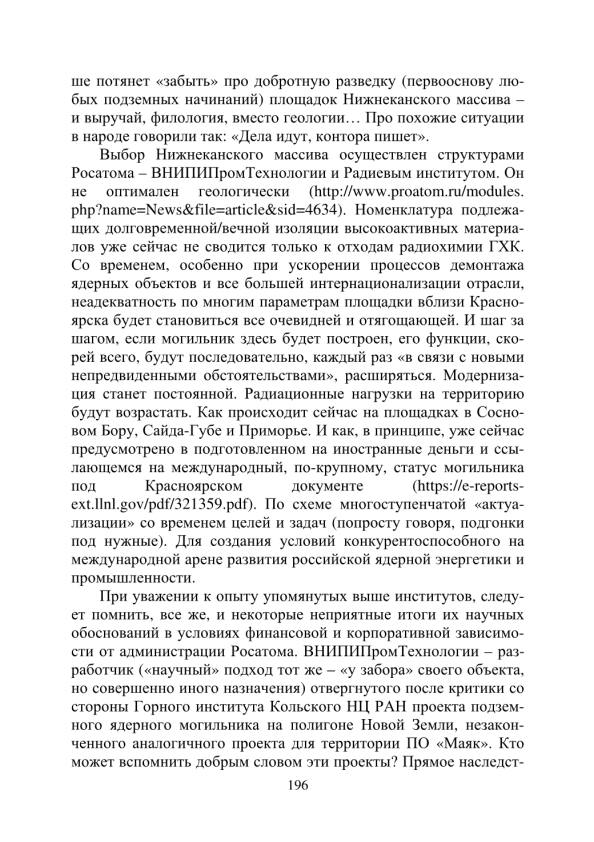 ше потянет «забыть» про добротную разведку (первооснову любых подземных начинаний) площадок Нижнеканского массива – и выручай, филология, вместо геологии… Про похожие ситуации в народе говорили так: «Дела идут, контора пишет».

Выбор Нижнеканского массива осуществлен структурами Росатома – ВНИПИПромТехнологии и Радиевым институтом. Он не оптимален геологически (http://www.proatom.ru/modules.php?name=News&file=article&sid=4634). Номенклатура подлежащих долговременной/вечной изоляции высокоактивных материалов уже сейчас не сводится только к отходам радиохимии ГХК. Со временем, особенно при ускорении процессов демонтажа ядерных объектов и все большей интернационализации отрасли, неадекватность по многим параметрам площадки вблизи Красноярска будет становиться все очевидней и отягощающей. И шаг за шагом, если могильник здесь будет построен, его функции, скорей всего, будут последовательно, каждый раз «в связи с новыми непредвиденными обстоятельствами», расширяться. Модернизация станет постоянной. Радиационные нагрузки на территорию будут возрастать. Как происходит сейчас на площадках в Сосновом Бору, Сайда-Губе и Приморье. И как, в принципе, уже сейчас предусмотрено в подготовленном на иностранные деньги и ссылающемся на международный, по-крупному, статус могильника под Красноярском документе (https://e-reports-ext.llnl.gov/pdf/321359.pdf). По схеме многоступенчатой «актуализации» со временем целей и задач (попросту говоря, подгонки под нужные). Для создания условий конкурентоспособного на международной арене развития российской ядерной энергетики и промышленности.

При уважении к опыту упомянутых выше институтов, следует помнить, все же, и некоторые неприятные итоги их научных обоснований в условиях финансовой и корпоративной зависимости от администрации Росатома. ВНИПИПромТехнологии – разработчик («научный» подход тот же – «у забора» своего объекта, но совершенно иного назначения) отвергнутого после критики со стороны Горного института Кольского НЦ РАН проекта подземного ядерного могильника на полигоне Новой Земли, незаконченного аналогичного проекта для территории ПО «Маяк». Кто может вспомнить добрым словом эти проекты? Прямое наследст-

196